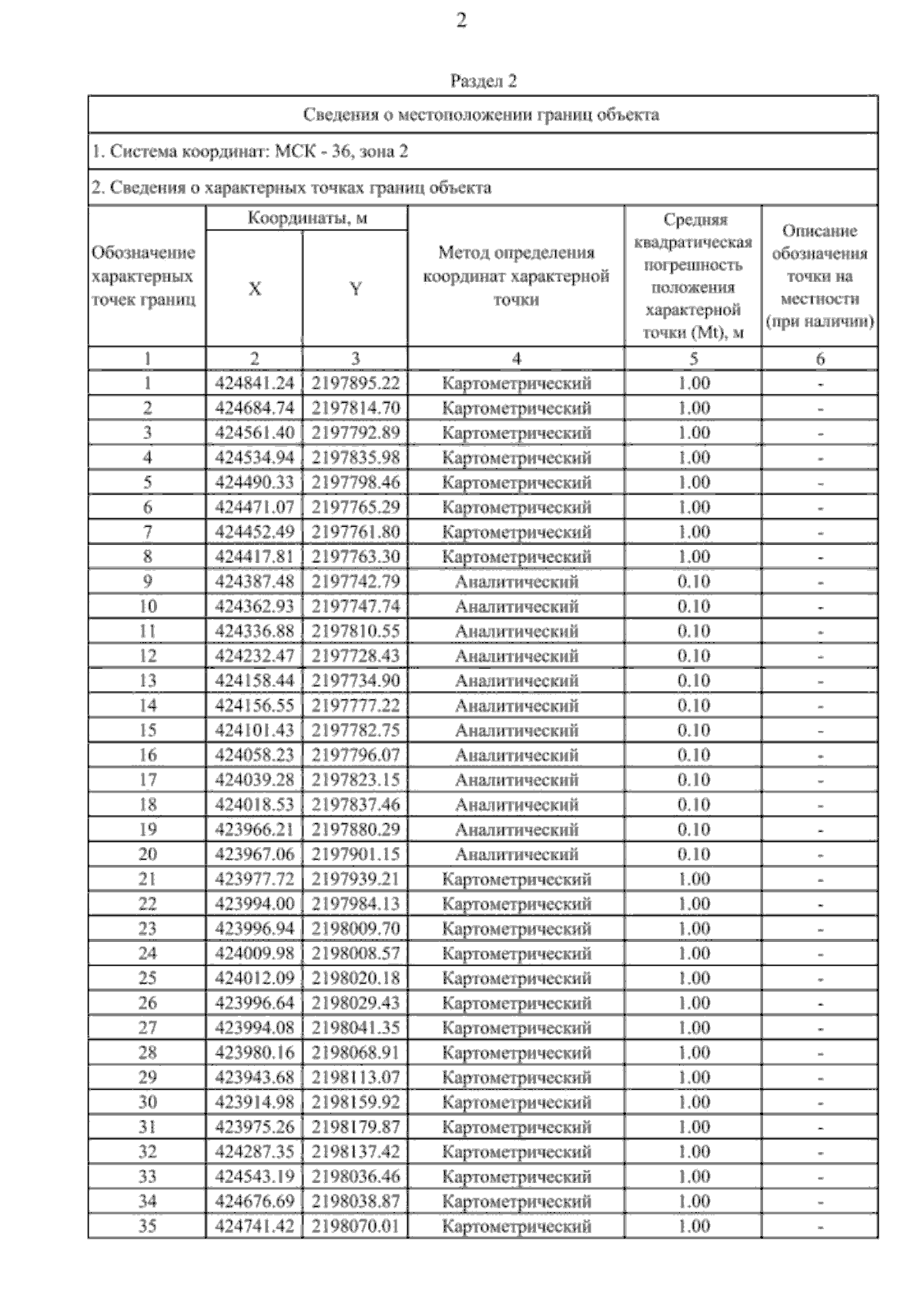 2

Раздел 2

Сведения о местоположении границ объекта

1. Система координат: МСК - 36, зона 2

2. Сведения о характерных точках границ объекта

| Обозначение характерных точек границ | Координаты, м X | Координаты, м Y | Метод определения координат характерной точки | Средняя квадратическая погрешность положения характерной точки (Mt), м | Описание обозначения точки на местности (при наличии) |
|---|---|---|---|---|---|
| 1 | 2 | 3 | 4 | 5 | 6 |
| 1 | 424841.24 | 2197895.22 | Картометрический | 1.00 | - |
| 2 | 424684.74 | 2197814.70 | Картометрический | 1.00 | - |
| 3 | 424561.40 | 2197792.89 | Картометрический | 1.00 | - |
| 4 | 424534.94 | 2197835.98 | Картометрический | 1.00 | - |
| 5 | 424490.33 | 2197798.46 | Картометрический | 1.00 | - |
| 6 | 424471.07 | 2197765.29 | Картометрический | 1.00 | - |
| 7 | 424452.49 | 2197761.80 | Картометрический | 1.00 | - |
| 8 | 424417.81 | 2197763.30 | Картометрический | 1.00 | - |
| 9 | 424387.48 | 2197742.79 | Аналитический | 0.10 | - |
| 10 | 424362.93 | 2197747.74 | Аналитический | 0.10 | - |
| 11 | 424336.88 | 2197810.55 | Аналитический | 0.10 | - |
| 12 | 424232.47 | 2197728.43 | Аналитический | 0.10 | - |
| 13 | 424158.44 | 2197734.90 | Аналитический | 0.10 | - |
| 14 | 424156.55 | 2197777.22 | Аналитический | 0.10 | - |
| 15 | 424101.43 | 2197782.75 | Аналитический | 0.10 | - |
| 16 | 424058.23 | 2197796.07 | Аналитический | 0.10 | - |
| 17 | 424039.28 | 2197823.15 | Аналитический | 0.10 | - |
| 18 | 424018.53 | 2197837.46 | Аналитический | 0.10 | - |
| 19 | 423966.21 | 2197880.29 | Аналитический | 0.10 | - |
| 20 | 423967.06 | 2197901.15 | Аналитический | 0.10 | - |
| 21 | 423977.72 | 2197939.21 | Картометрический | 1.00 | - |
| 22 | 423994.00 | 2197984.13 | Картометрический | 1.00 | - |
| 23 | 423996.94 | 2198009.70 | Картометрический | 1.00 | - |
| 24 | 424009.98 | 2198008.57 | Картометрический | 1.00 | - |
| 25 | 424012.09 | 2198020.18 | Картометрический | 1.00 | - |
| 26 | 423996.64 | 2198029.43 | Картометрический | 1.00 | - |
| 27 | 423994.08 | 2198041.35 | Картометрический | 1.00 | - |
| 28 | 423980.16 | 2198068.91 | Картометрический | 1.00 | - |
| 29 | 423943.68 | 2198113.07 | Картометрический | 1.00 | - |
| 30 | 423914.98 | 2198159.92 | Картометрический | 1.00 | - |
| 31 | 423975.26 | 2198179.87 | Картометрический | 1.00 | - |
| 32 | 424287.35 | 2198137.42 | Картометрический | 1.00 | - |
| 33 | 424543.19 | 2198036.46 | Картометрический | 1.00 | - |
| 34 | 424676.69 | 2198038.87 | Картометрический | 1.00 | - |
| 35 | 424741.42 | 2198070.01 | Картометрический | 1.00 | - |